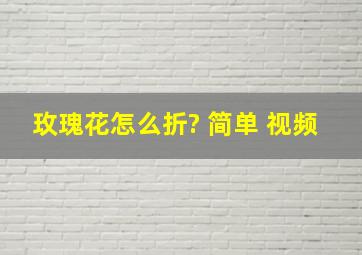 玫瑰花怎么折? 简单 视频